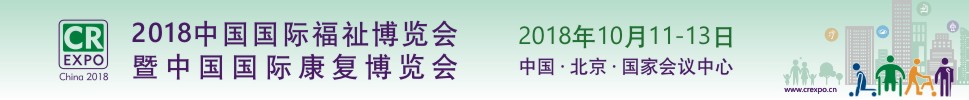 CR
EXPO
China 2018

2018中国国际福祉博览会
暨中国国际康复博览会

2018年10月11-13日
中国·北京·国家会议中心

www.crexpo.cn